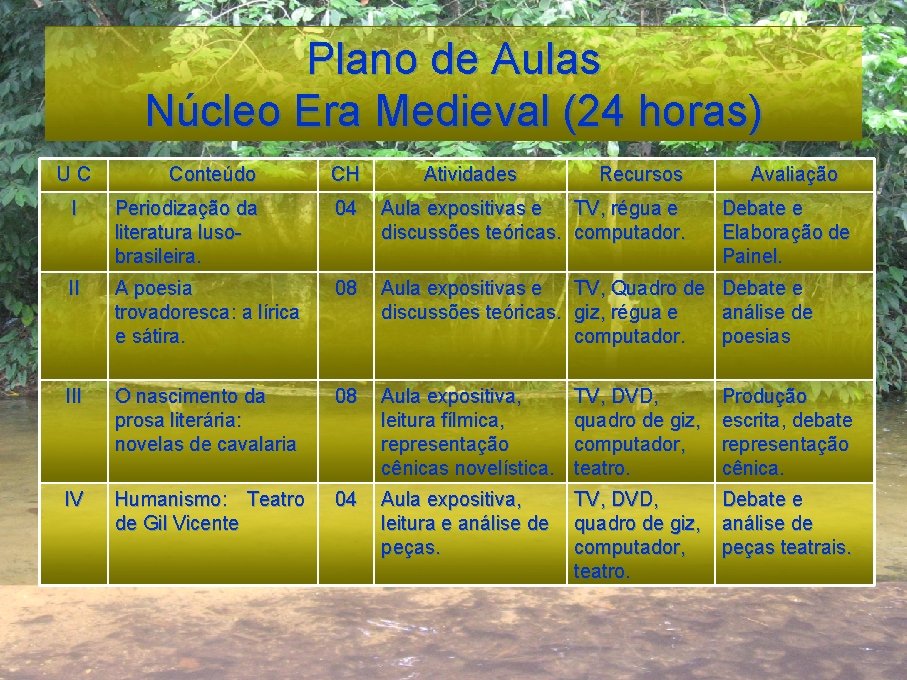 Plano de Aulas
Núcleo Era Medieval (24 horas)

| U C | Conteúdo | CH | Atividades | Recursos | Avaliação |
|---|---|---|---|---|---|
| I | Periodização da literatura luso-brasileira. | 04 | Aula expositivas e discussões teóricas. | TV, régua e computador. | Debate e Elaboração de Painel. |
| II | A poesia trovadoresca: a lírica e sátira. | 08 | Aula expositivas e discussões teóricas. | TV, Quadro de giz, régua e computador. | Debate e análise de poesias |
| III | O nascimento da prosa literária: novelas de cavalaria | 08 | Aula expositiva, leitura fílmica, representação cênicas novelística. | TV, DVD, quadro de giz, computador, teatro. | Produção escrita, debate representação cênica. |
| IV | Humanismo: Teatro de Gil Vicente | 04 | Aula expositiva, leitura e análise de peças. | TV, DVD, quadro de giz, computador, teatro. | Debate e análise de peças teatrais. |